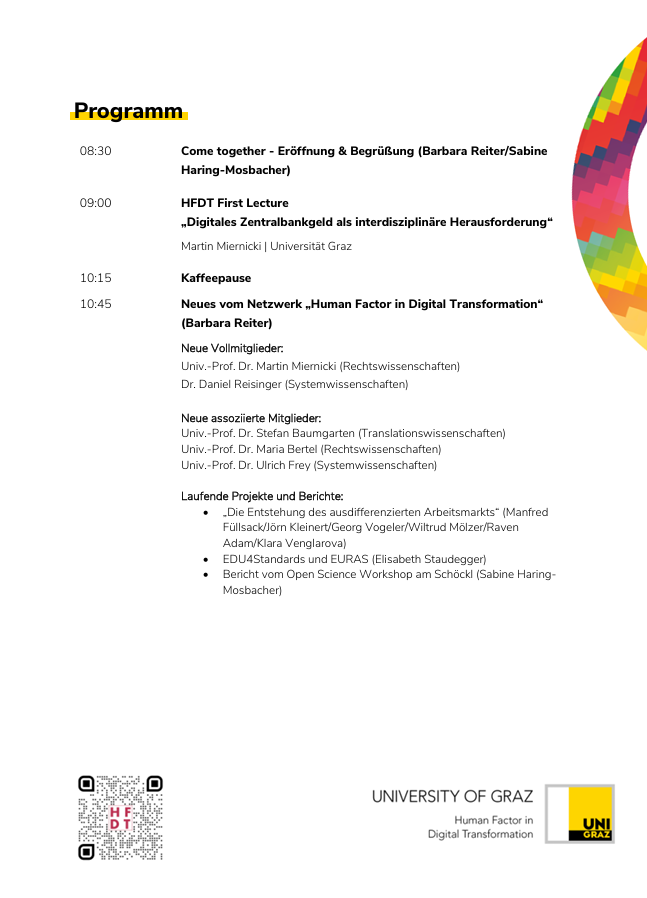 Programm

08:30
Come together - Eröffnung & Begrüßung (Barbara Reiter/Sabine Haring-Mosbacher)

09:00
HFDT First Lecture
„Digitales Zentralbankgeld als interdisziplinäre Herausforderung“
Martin Miernicki | Universität Graz

10:15
Kaffeepause

10:45
Neues vom Netzwerk „Human Factor in Digital Transformation“ (Barbara Reiter)

Neue Vollmitglieder:
Univ.-Prof. Dr. Martin Miernicki (Rechtswissenschaften)
Dr. Daniel Reisinger (Systemwissenschaften)

Neue assoziierte Mitglieder:
Univ.-Prof. Dr. Stefan Baumgarten (Translationswissenschaften)
Univ.-Prof. Dr. Maria Bertel (Rechtswissenschaften)
Univ.-Prof. Dr. Ulrich Frey (Systemwissenschaften)

Laufende Projekte und Berichte:
• „Die Entstehung des ausdifferenzierten Arbeitsmarkts“ (Manfred Füllsack/Jörn Kleinert/Georg Vogeler/Wiltrud Mölzer/Raven Adam/Klara Venglarova)
• EDU4Standards und EURAS (Elisabeth Staudegger)
• Bericht vom Open Science Workshop am Schöckl (Sabine Haring-Mosbacher)

HF
DT

UNIVERSITY OF GRAZ
Human Factor in
Digital Transformation

UNI
GRAZ